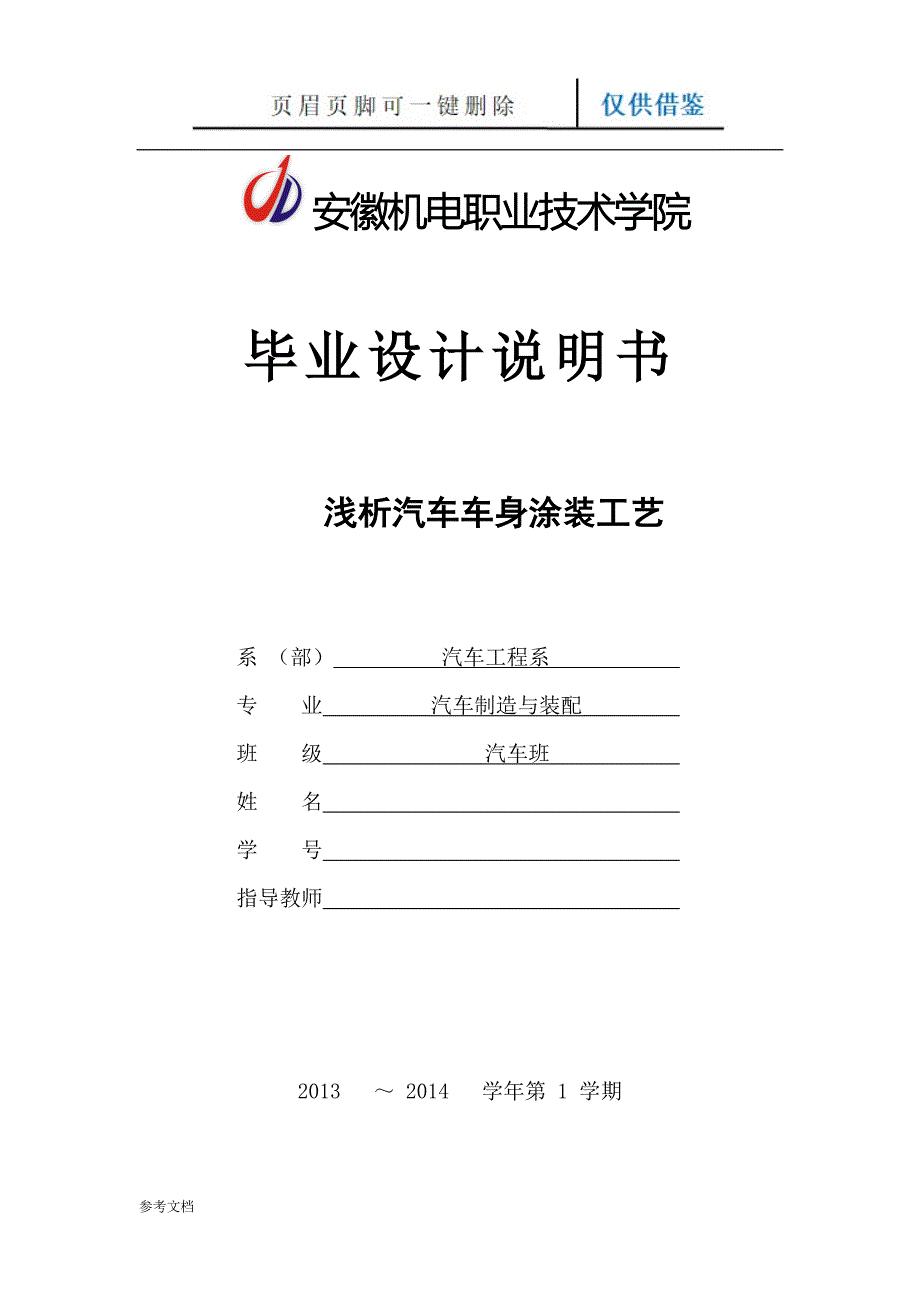 页眉页脚可一键删除 仅供借鉴

安徽机电职业技术学院

毕业设计说明书

浅析汽车车身涂装工艺

系 （部） 汽车工程系

专 业 汽车制造与装配

班 级 汽车班

姓 名

学 号

指导教师

2013 ～ 2014 学年第 1 学期

参考文档